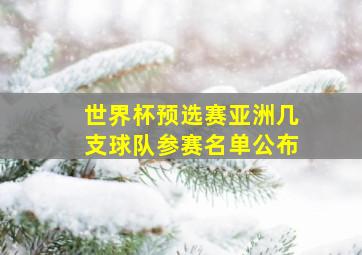 世界杯预选赛亚洲几支球队参赛名单公布